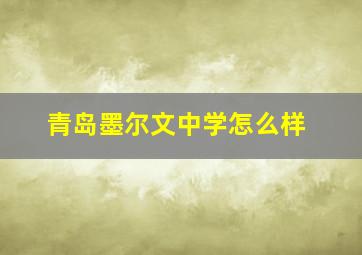 青岛墨尔文中学怎么样